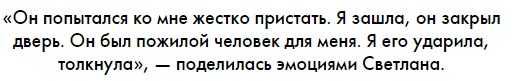 «Он попытался ко мне жестко пристать. Я зашла, он закрыл дверь. Он был пожилой человек для меня. Я его ударила, толкнула», — поделилась эмоциями Светлана.